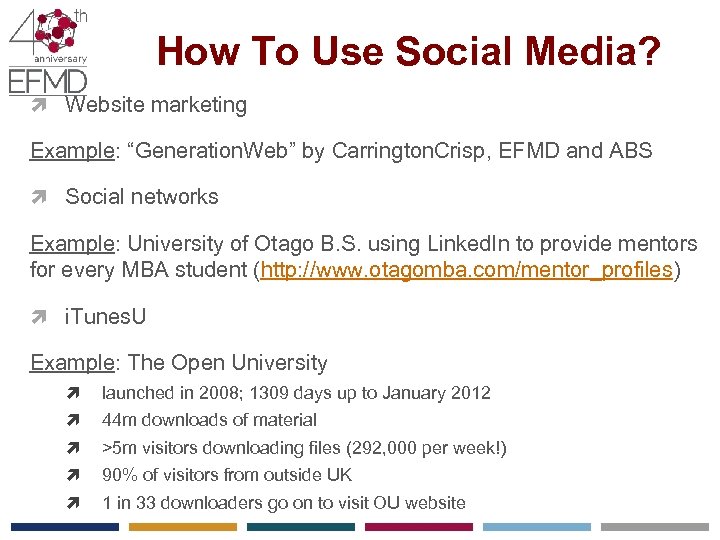 40th anniversary EFMD

How To Use Social Media?

Website marketing

Example: “GenerationWeb” by CarringtonCrisp, EFMD and ABS

Social networks

Example: University of Otago B.S. using LinkedIn to provide mentors for every MBA student (http://www.otagomba.com/mentor_profiles)

iTunesU

Example: The Open University

launched in 2008; 1309 days up to January 2012

44m downloads of material

>5m visitors downloading files (292,000 per week!)

90% of visitors from outside UK

1 in 33 downloaders go on to visit OU website